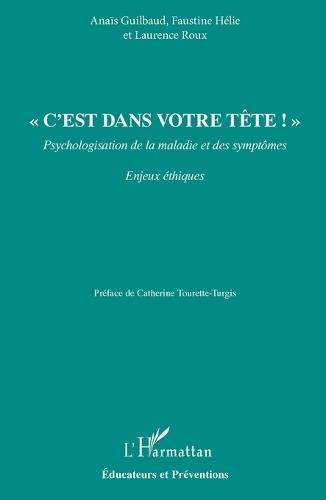 Anaïs Guilbaud, Faustine Hélie et Laurence Roux

« C'EST DANS VOTRE TÊTE ! »

Psychologisation de la maladie et des symptômes

Enjeux éthiques

Préface de Catherine Tourette-Turgis

L'Harmattan

Éducateurs et Préventions